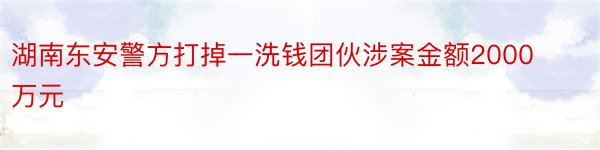 湖南东安警方打掉一洗钱团伙涉案金额2000万元